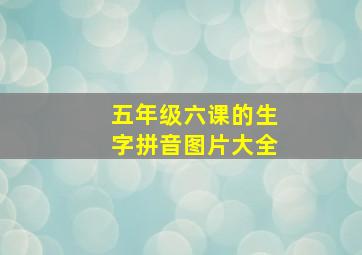 五年级六课的生字拼音图片大全